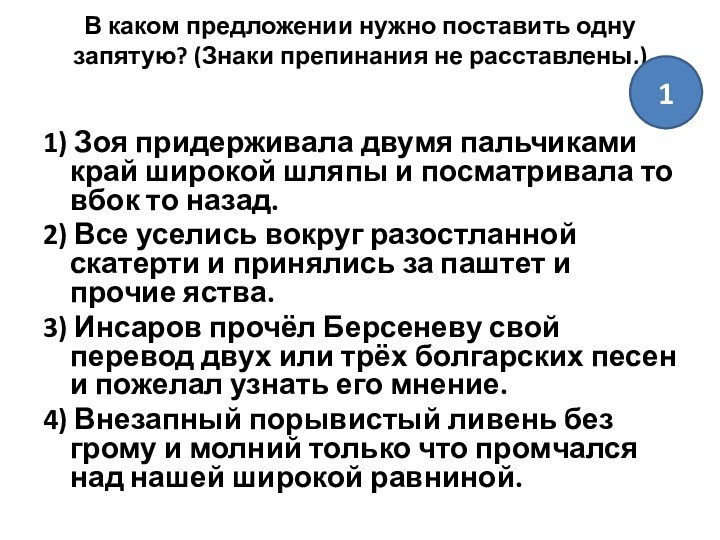 В каком предложении нужно поставить одну запятую? (Знаки препинания не расставлены.)

1

1) Зоя придерживала двумя пальчиками край широкой шляпы и посматривала то вбок то назад.

2) Все уселись вокруг разостланной скатерти и принялись за паштет и прочие яства.

3) Инсаров прочёл Берсеневу свой перевод двух или трёх болгарских песен и пожелал узнать его мнение.

4) Внезапный порывистый ливень без грому и молний только что промчался над нашей широкой равниной.